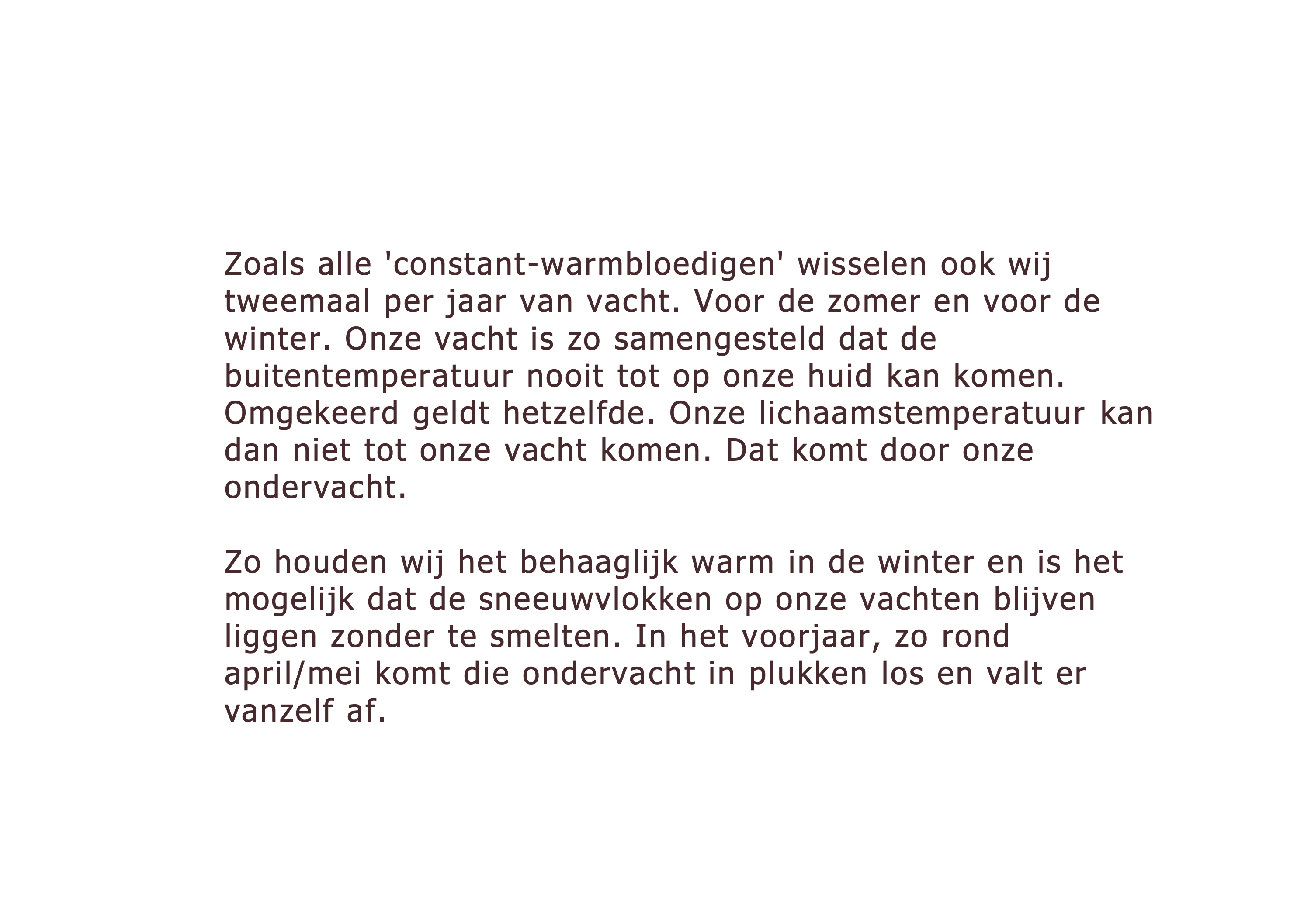 Zoals alle 'constant-warmbloedigen' wisselen ook wij tweemaal per jaar van vacht. Voor de zomer en voor de winter. Onze vacht is zo samengesteld dat de buitentemperatuur nooit tot op onze huid kan komen. Omgekeerd geldt hetzelfde. Onze lichaamstemperatuur kan dan niet tot onze vacht komen. Dat komt door onze ondervacht.

Zo houden wij het behaaglijk warm in de winter en is het mogelijk dat de sneeuwvlokken op onze vachten blijven liggen zonder te smelten. In het voorjaar, zo rond april/mei komt die ondervacht in plukken los en valt er vanzelf af.